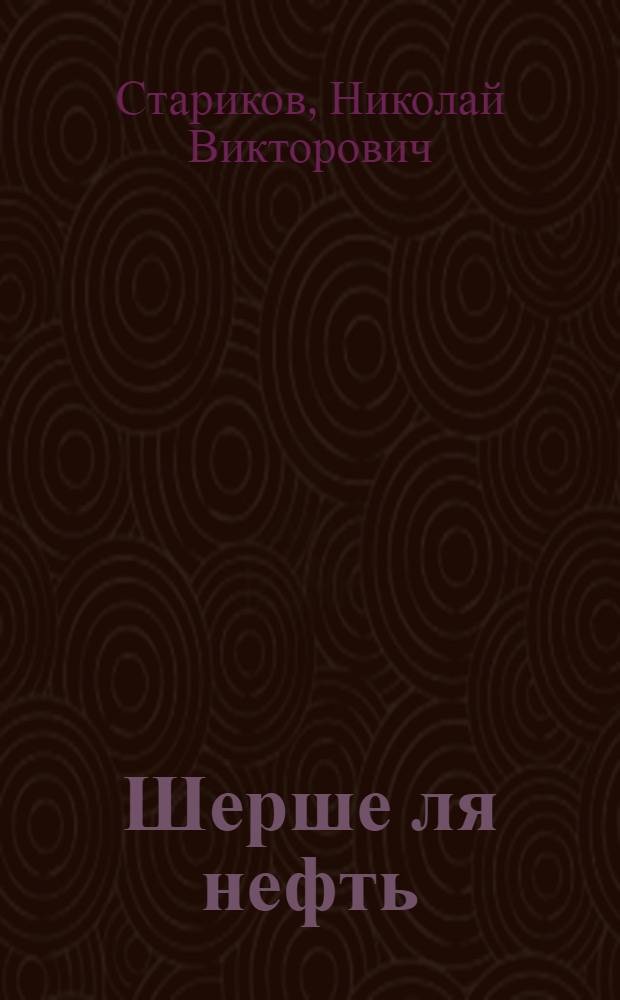 Стариков, Николай Викторович

Шерше ля нефть